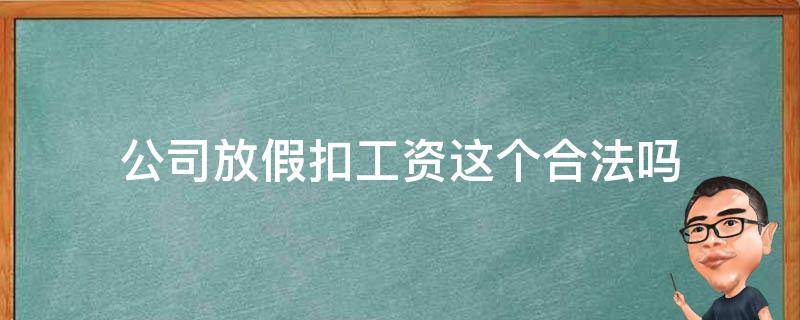 公司放假扣工资这个合法吗